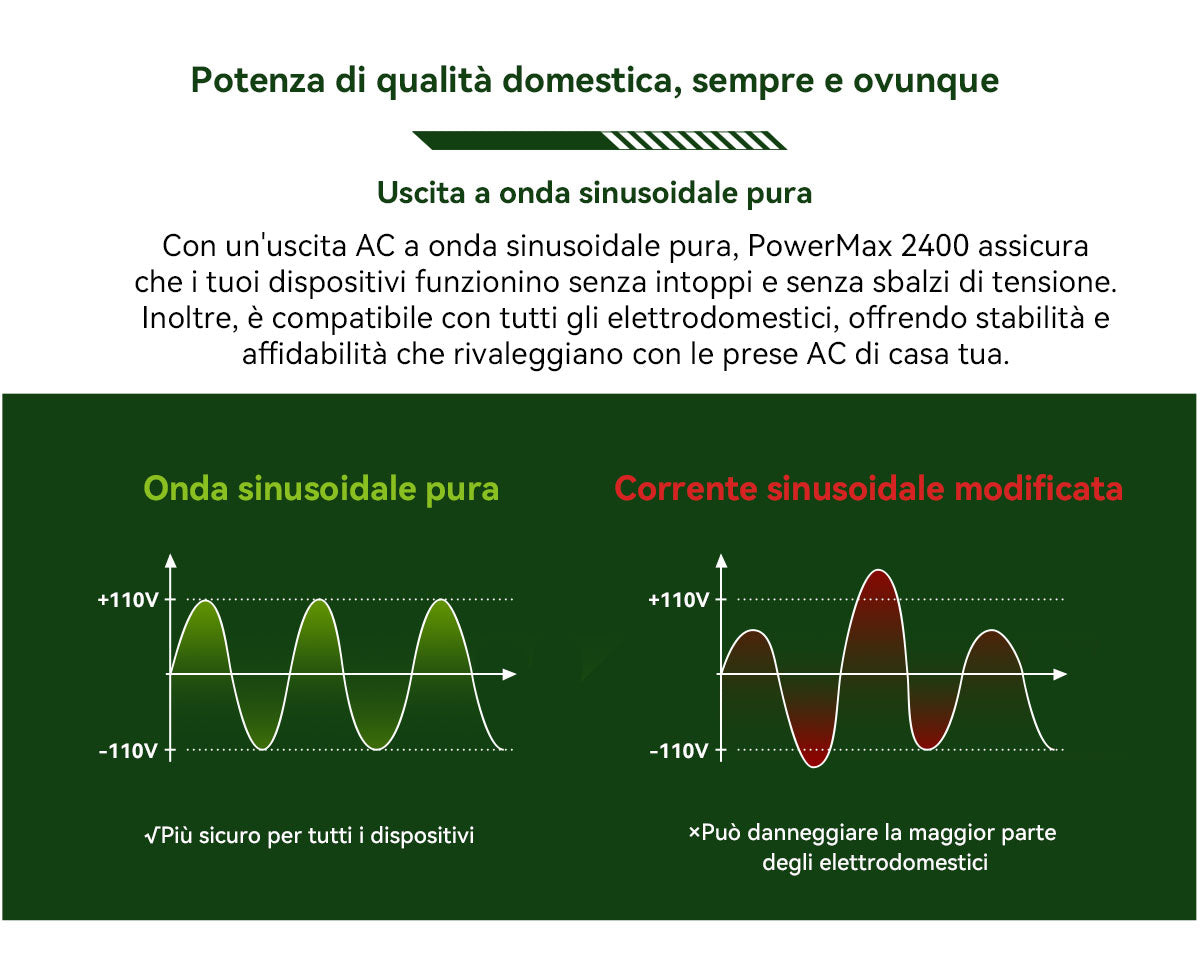 Potenza di qualità domestica, sempre e ovunque

Uscita a onda sinusoidale pura

Con un'uscita AC a onda sinusoidale pura, PowerMax 2400 assicura che i tuoi dispositivi funzionino senza intoppi e senza sbalzi di tensione. Inoltre, è compatibile con tutti gli elettrodomestici, offrendo stabilità e affidabilità che rivaleggiano con le prese AC di casa tua.

Onda sinusoidale pura

+110V

-110V

√Più sicuro per tutti i dispositivi

Corrente sinusoidale modificata

+110V

-110V

×Può danneggiare la maggior parte degli elettrodomestici